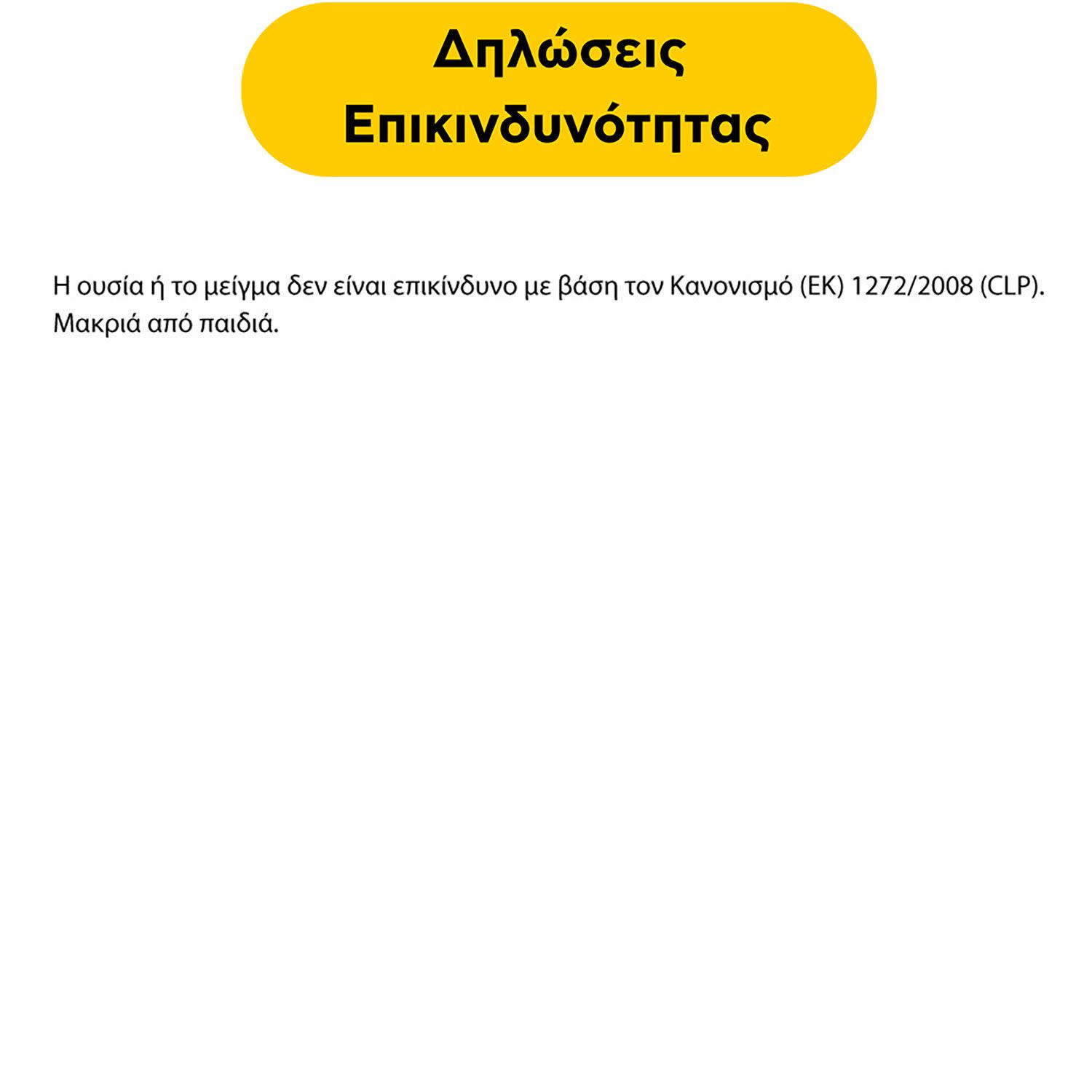 Δηλώσεις
Επικινδυνότητας

Η ουσία ή το μείγμα δεν είναι επικίνδυνο με βάση τον Κανονισμό (ΕΚ) 1272/2008 (CLP). Μακριά από παιδιά.